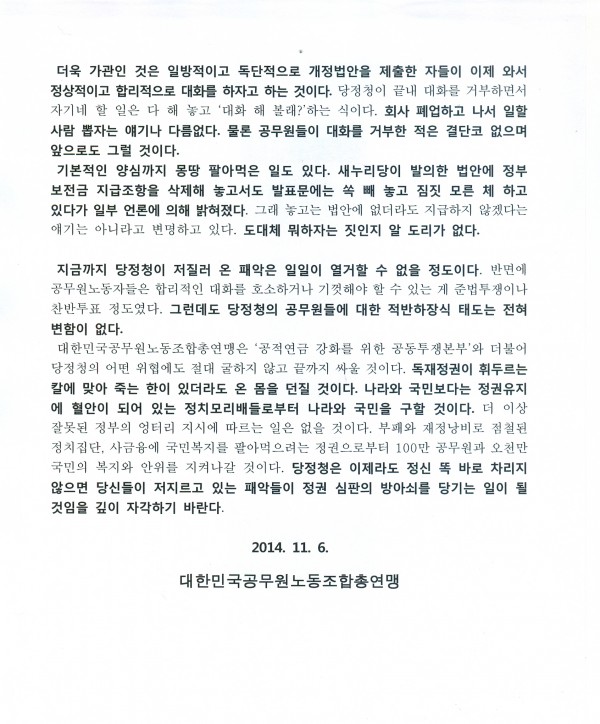 더욱 가관인 것은 일방적이고 독단적으로 개정법안을 제출한 자들이 이제 와서 정상적이고 합리적으로 대화를 하자고 하는 것이다. 당정청이 끝내 대화를 거부하면서 자기네 할 일은 다 해 놓고 '대화 해 볼래?'하는 식이다. 회사 폐업하고 나서 일할 사람 뽑자는 얘기나 다름없다. 물론 공무원들이 대화를 거부한 적은 결단코 없으며 앞으로도 그럴 것이다.

기본적인 양심까지 몽땅 팔아먹은 일도 있다. 새누리당이 발의한 법안에 정부 보전금 지급조항을 삭제해 놓고서도 발표문에는 쏙 빼 놓고 짐짓 모른 체 하고 있다가 일부 언론에 의해 밝혀졌다. 그래 놓고는 법안에 없더라도 지급하지 않겠다는 얘기는 아니라고 변명하고 있다. 도대체 뭐하자는 짓인지 알 도리가 없다.

지금까지 당정청이 저질러 온 패악은 일일이 열거할 수 없을 정도이다. 반면에 공무원노동자들은 합리적인 대화를 호소하거나 기껏해야 할 수 있는 게 준법투쟁이나 찬반투표 정도였다. 그런데도 당정청의 공무원들에 대한 적반하장식 태도는 전혀 변함이 없다.

대한민국공무원노동조합총연맹은 '공적연금 강화를 위한 공동투쟁본부'와 더불어 당정청의 어떤 위협에도 절대 굴하지 않고 끝까지 싸울 것이다. 독재정권이 휘두르는 칼에 맞아 죽는 한이 있더라도 온 몸을 던질 것이다. 나라와 국민보다는 정권유지에 혈안이 되어 있는 정치모리배들로부터 나라와 국민을 구할 것이다. 더 이상 잘못된 정부의 엉터리 지시에 따르는 일은 없을 것이다. 부패와 재정낭비로 점철된 정치집단, 사금융에 국민복지를 팔아먹으려는 정권으로부터 100만 공무원과 오천만 국민의 복지와 안위를 지켜나갈 것이다. 당정청은 이제라도 정신 똑 바로 차리지 않으면 당신들이 저지르고 있는 패악들이 정권 심판의 방아쇠를 당기는 일이 될 것임을 깊이 자각하기 바란다.

2014. 11. 6.

대한민국공무원노동조합총연맹